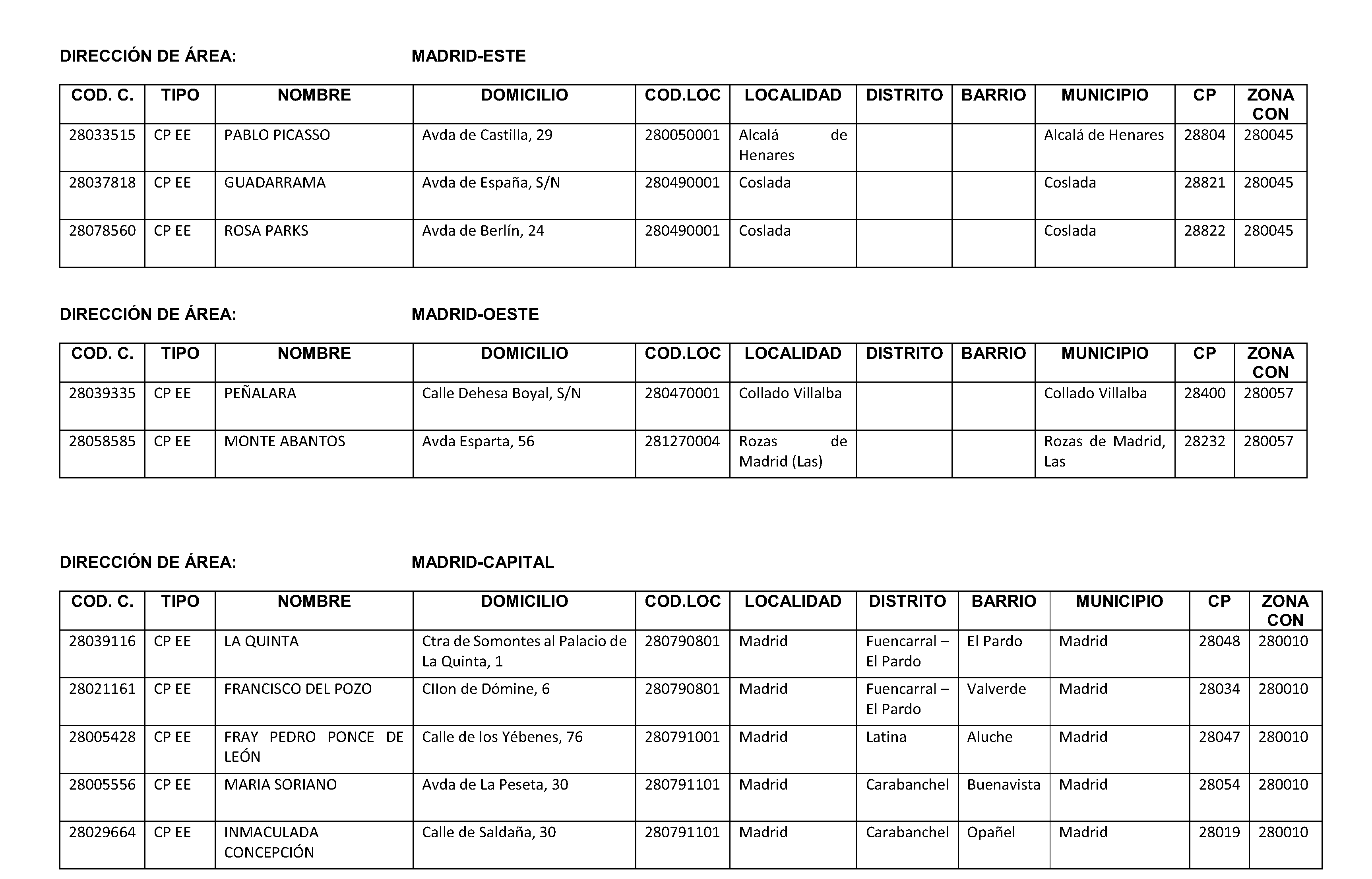 DIRECCIÓN DE ÁREA: MADRID-ESTE

| COD. C. | TIPO | NOMBRE | DOMICILIO | COD.LOC | LOCALIDAD | DISTRITO | BARRIO | MUNICIPIO | CP | ZONA CON |
|---|---|---|---|---|---|---|---|---|---|---|
| 28033515 | CP EE | PABLO PICASSO | Avda de Castilla, 29 | 280050001 | Alcalá de Henares | | | Alcalá de Henares | 28804 | 280045 |
| 28037818 | CP EE | GUADARRAMA | Avda de España, S/N | 280490001 | Coslada | | | Coslada | 28821 | 280045 |
| 28078560 | CP EE | ROSA PARKS | Avda de Berlín, 24 | 280490001 | Coslada | | | Coslada | 28822 | 280045 |

DIRECCIÓN DE ÁREA: MADRID-OESTE

| COD. C. | TIPO | NOMBRE | DOMICILIO | COD.LOC | LOCALIDAD | DISTRITO | BARRIO | MUNICIPIO | CP | ZONA CON |
|---|---|---|---|---|---|---|---|---|---|---|
| 28039335 | CP EE | PEÑALARA | Calle Dehesa Boyal, S/N | 280470001 | Collado Villalba | | | Collado Villalba | 28400 | 280057 |
| 28058585 | CP EE | MONTE ABANTOS | Avda Esparta, 56 | 281270004 | Rozas de Madrid (Las) | | | Rozas de Madrid, Las | 28232 | 280057 |

DIRECCIÓN DE ÁREA: MADRID-CAPITAL

| COD. C. | TIPO | NOMBRE | DOMICILIO | COD.LOC | LOCALIDAD | DISTRITO | BARRIO | MUNICIPIO | CP | ZONA CON |
|---|---|---|---|---|---|---|---|---|---|---|
| 28039116 | CP EE | LA QUINTA | Ctra de Somontes al Palacio de La Quinta, 1 | 280790801 | Madrid | Fuencarral – El Pardo | El Pardo | Madrid | 28048 | 280010 |
| 28021161 | CP EE | FRANCISCO DEL POZO | Cllon de Dómine, 6 | 280790801 | Madrid | Fuencarral – El Pardo | Valverde | Madrid | 28034 | 280010 |
| 28005428 | CP EE | FRAY PEDRO PONCE DE LEÓN | Calle de los Yébenes, 76 | 280791001 | Madrid | Latina | Aluche | Madrid | 28047 | 280010 |
| 28005556 | CP EE | MARIA SORIANO | Avda de La Peseta, 30 | 280791101 | Madrid | Carabanchel | Buenavista | Madrid | 28054 | 280010 |
| 28029664 | CP EE | INMACULADA CONCEPCIÓN | Calle de Saldaña, 30 | 280791101 | Madrid | Carabanchel | Opañel | Madrid | 28019 | 280010 |